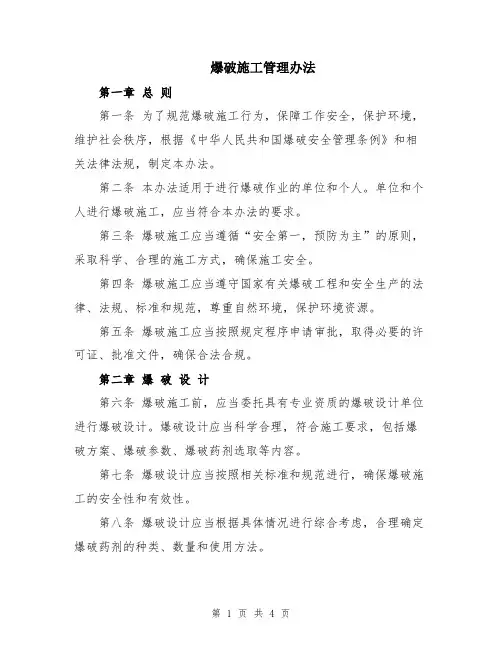 爆破施工管理办法

第一章 总 则

第一条 为了规范爆破施工行为，保障工作安全，保护环境，维护社会秩序，根据《中华人民共和国爆破安全管理条例》和相关法律法规，制定本办法。

第二条 本办法适用于进行爆破作业的单位和个人。单位和个人进行爆破施工，应当符合本办法的要求。

第三条 爆破施工应当遵循“安全第一，预防为主”的原则，采取科学、合理的施工方式，确保施工安全。

第四条 爆破施工应当遵守国家有关爆破工程和安全生产的法律、法规、标准和规范，尊重自然环境，保护环境资源。

第五条 爆破施工应当按照规定程序申请审批，取得必要的许可证、批准文件，确保合法合规。

第二章 爆 破 设 计

第六条 爆破施工前，应当委托具有专业资质的爆破设计单位进行爆破设计。爆破设计应当科学合理，符合施工要求，包括爆破方案、爆破参数、爆破药剂选取等内容。

第七条 爆破设计应当按照相关标准和规范进行，确保爆破施工的安全性和有效性。

第八条 爆破设计应当根据具体情况进行综合考虑，合理确定爆破药剂的种类、数量和使用方法。

第 1 页 共 4 页